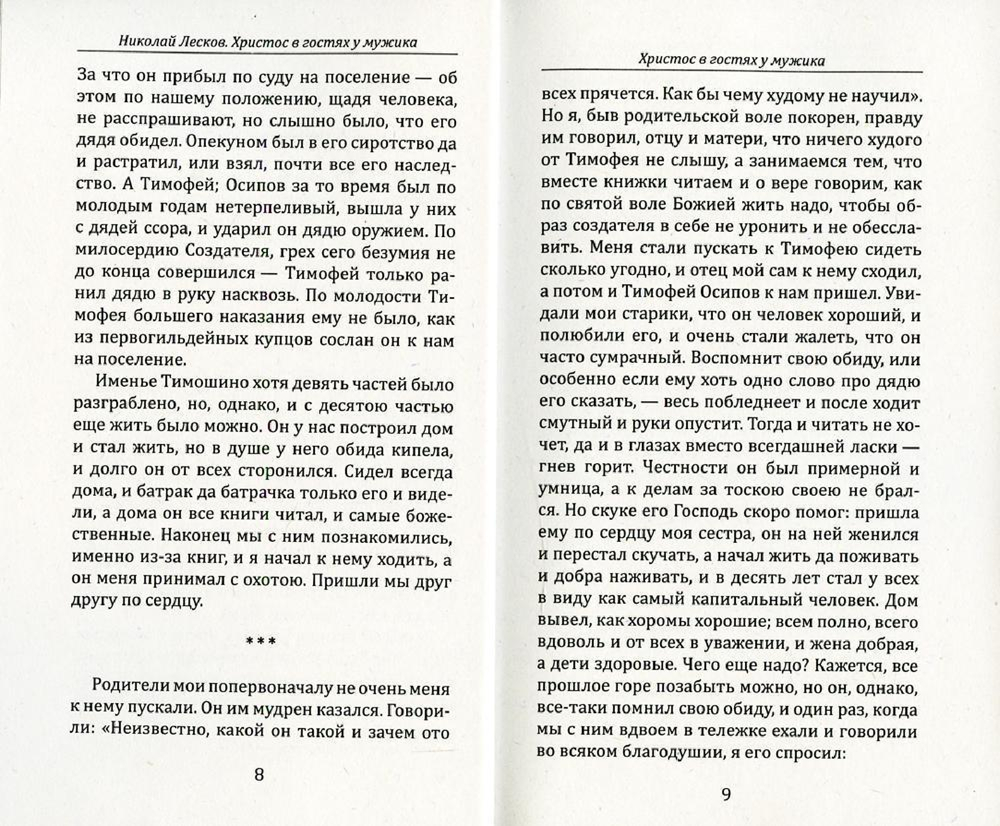 Николай Лесков. Христос в гостях у мужика

За что он прибыл по суду на поселение — об этом по нашему положению, щадя человека, не расспрашивают, но слышно было, что его дядя обидел. Опекуном был в его сиротство да и растратил, или взял, почти все его наследство. А Тимофей; Осипов за то время был по молодым годам нетерпеливый, вышла у них с дядей ссора, и ударил он дядю оружием. По милосердию Создателя, грех сего безумия не до конца совершился — Тимофей только ранил дядю в руку насквозь. По молодости Тимофея большего наказания ему не было, как из первогильдейных купцов сослан он к нам на поселение.

Именье Тимошино хотя девять частей было разграблено, но, однако, и с десятою частью еще жить было можно. Он у нас построил дом и стал жить, но в душе у него обида кипела, и долго он от всех сторонился. Сидел всегда дома, и батрак да батрачка только его и видели, а дома он все книги читал, и самые божественные. Наконец мы с ним познакомились, именно из-за книг, и я начал к нему ходить, а он меня принимал с охотою. Пришли мы друг другу по сердцу.

***

Родители мои попервоначалу не очень меня к нему пускали. Он им мудрен казался. Говорили: «Неизвестно, какой он такой и зачем ото

8

Христос в гостях у мужика

всех прячется. Как бы чему худому не научил». Но я, быв родительской воле покорен, правду им говорил, отцу и матери, что ничего худого от Тимофея не слышу, а занимаемся тем, что вместе книжки читаем и о вере говорим, как по святой воле Божией жить надо, чтобы образ создателя в себе не уронить и не обесславить. Меня стали пускать к Тимофею сидеть сколько угодно, и отец мой сам к нему сходил, а потом и Тимофей Осипов к нам пришел. Увидали мои старики, что он человек хороший, и полюбили его, и очень стали жалеть, что он часто сумрачный. Воспомнит свою обиду, или особенно если ему хоть одно слово про дядю его сказать, — весь побледнеет и после ходит смутный и руки опустит. Тогда и читать не хочет, да и в глазах вместо всегдашней ласки — гнев горит. Честности он был примерной и умница, а к делам за тоскою своею не брался. Но скуке его Господь скоро помог: пришла ему по сердцу моя сестра, он на ней женился и перестал скучать, а начал жить да поживать и добра наживать, и в десять лет стал у всех в виду как самый капитальный человек. Дом вывел, как хоромы хорошие; всем полно, всего вдоволь и от всех в уважении, и жена добрая, а дети здоровые. Чего еще надо? Кажется, все прошлое горе позабыть можно, но он, однако, все-таки помнил свою обиду, и один раз, когда мы с ним вдвоем в тележке ехали и говорили во всяком благодушии, я его спросил:

9